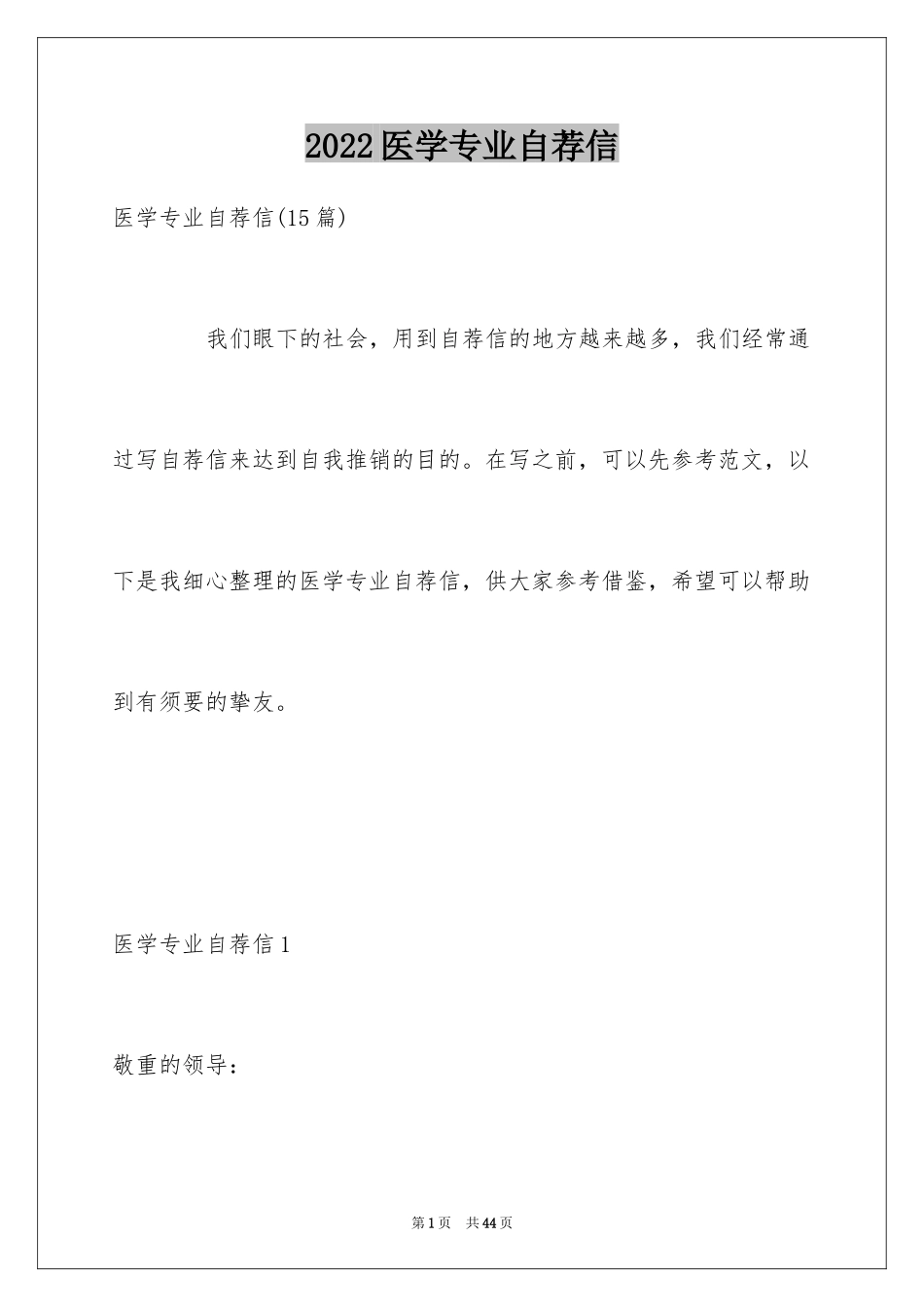 2022医学专业自荐信

医学专业自荐信(15篇)

我们眼下的社会，用到自荐信的地方越来越多，我们经常通过写自荐信来达到自我推销的目的。在写之前，可以先参考范文，以下是我细心整理的医学专业自荐信，供大家参考借鉴，希望可以帮助到有须要的挚友。

医学专业自荐信1

敬重的领导：

第1页 共44页